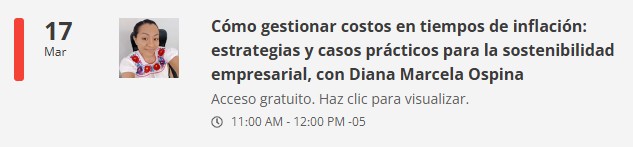 17
Mar

Cómo gestionar costos en tiempos de inflación: estrategias y casos prácticos para la sostenibilidad empresarial, con Diana Marcela Ospina

Acceso gratuito. Haz clic para visualizar.

11:00 AM - 12:00 PM -05